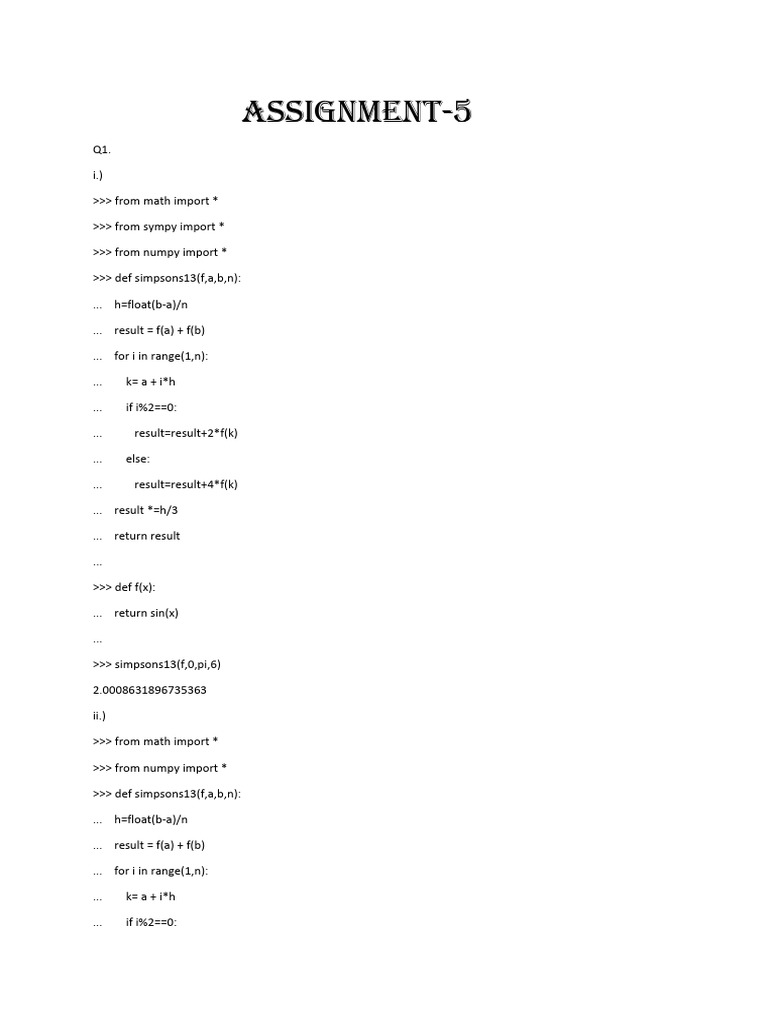 ASSIGNMENT-5

Q1.

i.)

>>> from math import *

>>> from sympy import *

>>> from numpy import *

>>> def simpsons13(f,a,b,n):

...     h=float(b-a)/n

...     result = f(a) + f(b)

...     for i in range(1,n):

...         k= a + i*h

...         if i%2==0:

...             result=result+2*f(k)

...         else:

...             result=result+4*f(k)

...     result *=h/3

...     return result

...

>>> def f(x):

...     return sin(x)

...

>>> simpsons13(f,0,pi,6)

2.0008631896735363

ii.)

>>> from math import *

>>> from numpy import *

>>> def simpsons13(f,a,b,n):

...     h=float(b-a)/n

...     result = f(a) + f(b)

...     for i in range(1,n):

...         k= a + i*h

...         if i%2==0: